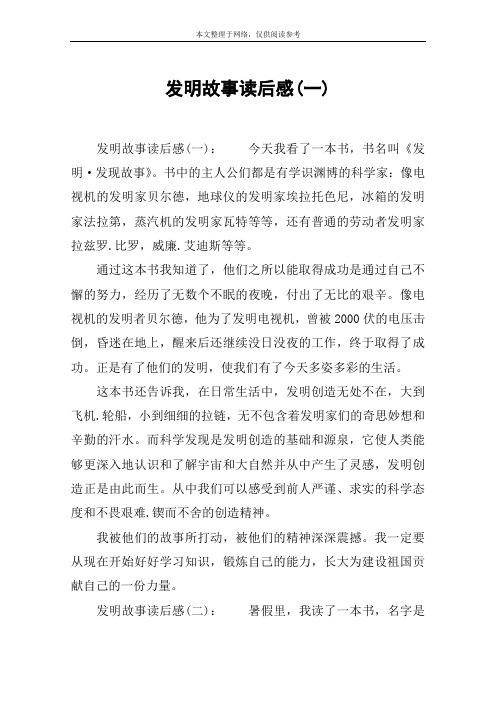 本文整理于网络，仅供阅读参考

发明故事读后感(一)

发明故事读后感(一)：　　今天我看了一本书，书名叫《发明·发现故事》。书中的主人公们都是有学识渊博的科学家：像电视机的发明家贝尔德，地球仪的发明家埃拉托色尼，冰箱的发明家法拉第，蒸汽机的发明家瓦特等等，还有普通的劳动者发明家拉兹罗.比罗，威廉.艾迪斯等等。

通过这本书我知道了，他们之所以能取得成功是通过自己不懈的努力，经历了无数个不眠的夜晚，付出了无比的艰辛。像电视机的发明者贝尔德，他为了发明电视机，曾被2000伏的电压击倒，昏迷在地上，醒来后还继续没日没夜的工作，终于取得了成功。正是有了他们的发明，使我们有了今天多姿多彩的生活。

这本书还告诉我，在日常生活中，发明创造无处不在，大到飞机.轮船，小到细细的拉链，无不包含着发明家们的奇思妙想和辛勤的汗水。而科学发现是发明创造的基础和源泉，它使人类能够更深入地认识和了解宇宙和大自然并从中产生了灵感，发明创造正是由此而生。从中我们可以感受到前人严谨、求实的科学态度和不畏艰难.锲而不舍的创造精神。

我被他们的故事所打动，被他们的精神深深震撼。我一定要从现在开始好好学习知识，锻炼自己的能力，长大为建设祖国贡献自己的一份力量。

发明故事读后感(二)：　　暑假里，我读了一本书，名字是